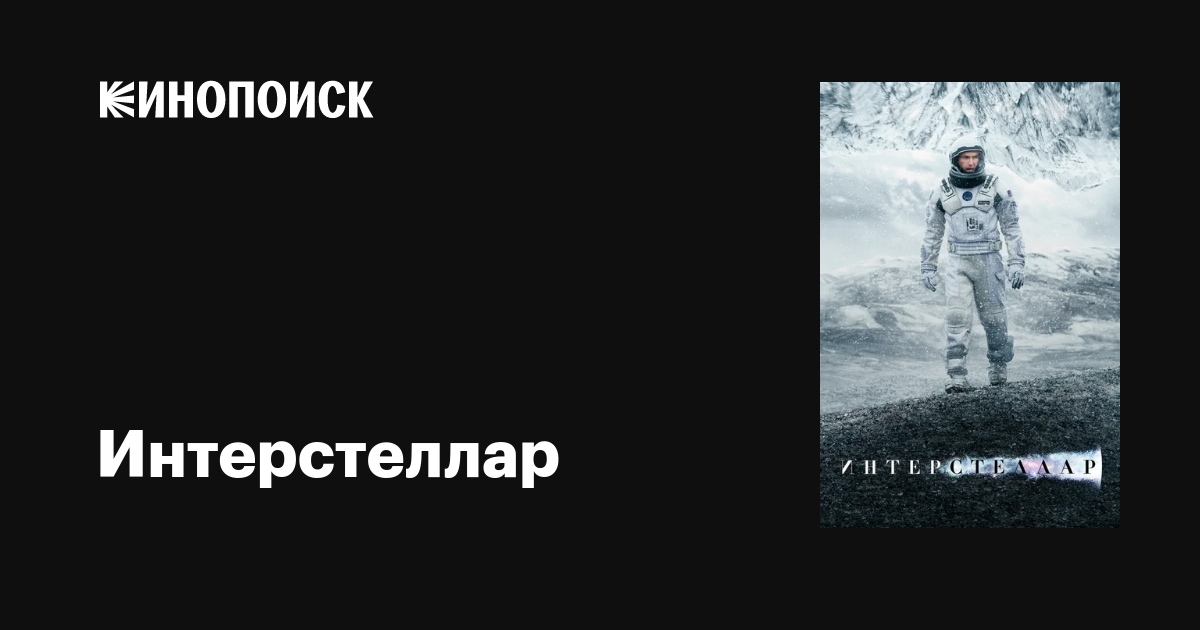 КИНОПОИСК

Интерстеллар

ИНТЕРСТЕЛЛАР